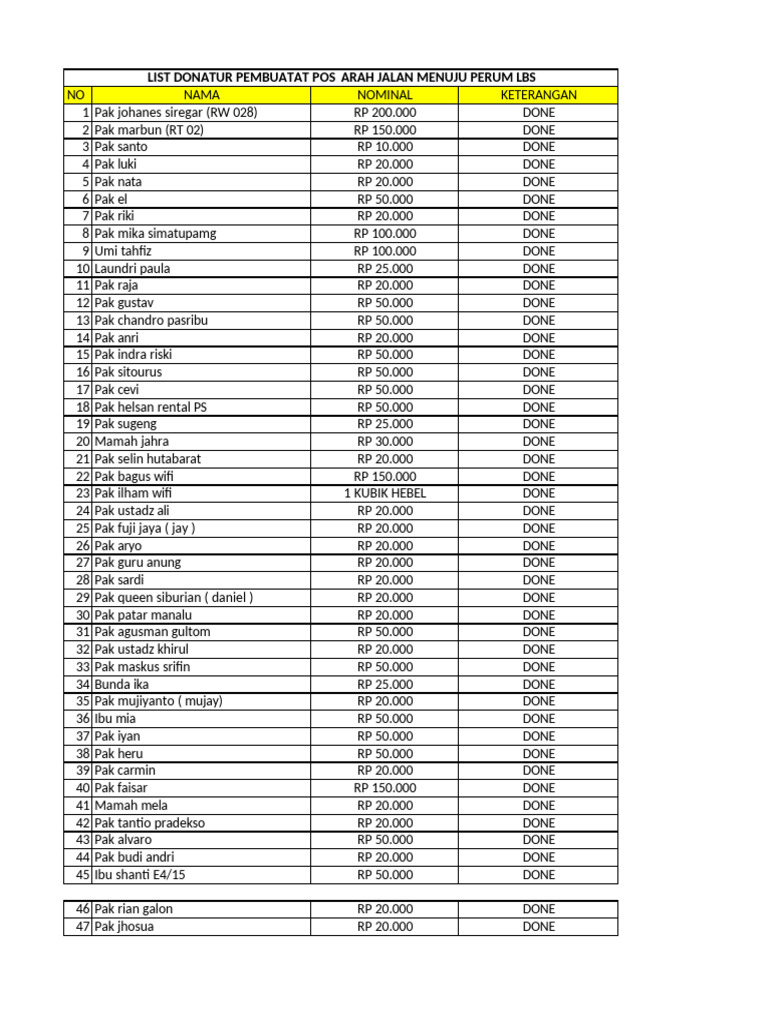 LIST DONATUR PEMBUATAT POS ARAH JALAN MENUJU PERUM LBS

| NO | NAMA | NOMINAL | KETERANGAN |
|---|---|---|---|
| 1 | Pak johanes siregar (RW 028) | RP 200.000 | DONE |
| 2 | Pak marbun (RT 02) | RP 150.000 | DONE |
| 3 | Pak santo | RP 10.000 | DONE |
| 4 | Pak luki | RP 20.000 | DONE |
| 5 | Pak nata | RP 20.000 | DONE |
| 6 | Pak el | RP 50.000 | DONE |
| 7 | Pak riki | RP 20.000 | DONE |
| 8 | Pak mika simatupamg | RP 100.000 | DONE |
| 9 | Umi tahfiz | RP 100.000 | DONE |
| 10 | Laundri paula | RP 25.000 | DONE |
| 11 | Pak raja | RP 20.000 | DONE |
| 12 | Pak gustav | RP 50.000 | DONE |
| 13 | Pak chandro pasribu | RP 50.000 | DONE |
| 14 | Pak anri | RP 20.000 | DONE |
| 15 | Pak indra riski | RP 50.000 | DONE |
| 16 | Pak sitourus | RP 50.000 | DONE |
| 17 | Pak cevi | RP 50.000 | DONE |
| 18 | Pak helsan rental PS | RP 50.000 | DONE |
| 19 | Pak sugeng | RP 25.000 | DONE |
| 20 | Mamah jahra | RP 30.000 | DONE |
| 21 | Pak selin hutabarat | RP 20.000 | DONE |
| 22 | Pak bagus wifi | RP 150.000 | DONE |
| 23 | Pak ilham wifi | 1 KUBIK HEBEL | DONE |
| 24 | Pak ustadz ali | RP 20.000 | DONE |
| 25 | Pak fuji jaya ( jay ) | RP 20.000 | DONE |
| 26 | Pak aryo | RP 20.000 | DONE |
| 27 | Pak guru anung | RP 20.000 | DONE |
| 28 | Pak sardi | RP 20.000 | DONE |
| 29 | Pak queen siburian ( daniel ) | RP 20.000 | DONE |
| 30 | Pak patar manalu | RP 20.000 | DONE |
| 31 | Pak agusman gultom | RP 50.000 | DONE |
| 32 | Pak ustadz khirul | RP 20.000 | DONE |
| 33 | Pak maskus srifin | RP 50.000 | DONE |
| 34 | Bunda ika | RP 25.000 | DONE |
| 35 | Pak mujiyanto ( mujay) | RP 20.000 | DONE |
| 36 | Ibu mia | RP 50.000 | DONE |
| 37 | Pak iyan | RP 50.000 | DONE |
| 38 | Pak heru | RP 50.000 | DONE |
| 39 | Pak carmin | RP 20.000 | DONE |
| 40 | Pak faisar | RP 150.000 | DONE |
| 41 | Mamah mela | RP 20.000 | DONE |
| 42 | Pak tantio pradekso | RP 20.000 | DONE |
| 43 | Pak alvaro | RP 50.000 | DONE |
| 44 | Pak budi andri | RP 20.000 | DONE |
| 45 | Ibu shanti E4/15 | RP 50.000 | DONE |

| 46 | Pak rian galon | RP 20.000 | DONE |
|---|---|---|---|
| 47 | Pak jhosua | RP 20.000 | DONE |